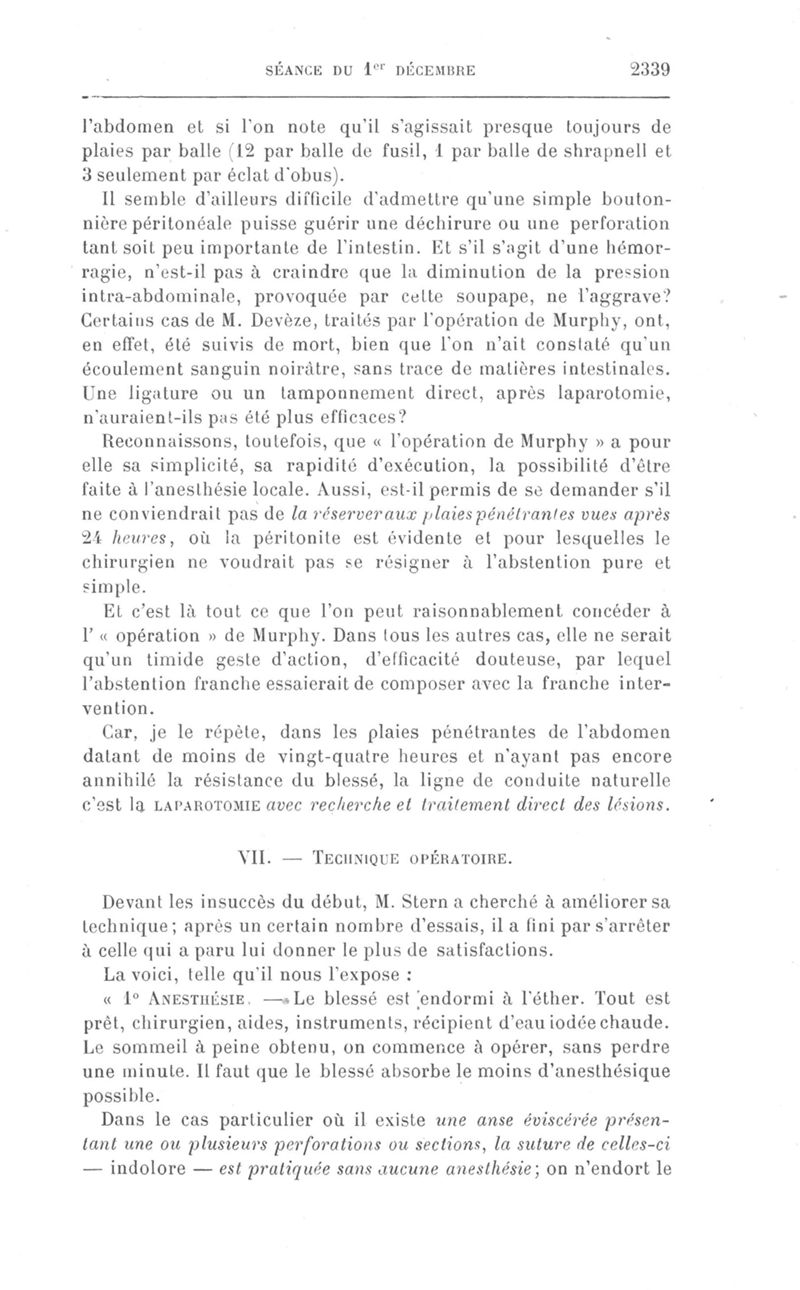 SÉANCE DU 1$^{er}$ DÉCEMBRE 2339

l'abdomen et si l'on note qu'il s'agissait presque toujours de plaies par balle (12 par balle de fusil, 1 par balle de shrapnell et 3 seulement par éclat d'obus).

Il semble d'ailleurs difficile d'admettre qu'une simple boutonnière péritonéale puisse guérir une déchirure ou une perforation tant soit peu importante de l'intestin. Et s'il s'agit d'une hémorragie, n'est-il pas à craindre que la diminution de la pression intra-abdominale, provoquée par cette soupape, ne l'aggrave? Certains cas de M. Devèze, traités par l'opération de Murphy, ont, en effet, été suivis de mort, bien que l'on n'ait constaté qu'un écoulement sanguin noirâtre, sans trace de matières intestinales. Une ligature ou un tamponnement direct, après laparotomie, n'auraient-ils pas été plus efficaces?

Reconnaissons, toutefois, que « l'opération de Murphy » a pour elle sa simplicité, sa rapidité d'exécution, la possibilité d'être faite à l'anesthésie locale. Aussi, est-il permis de se demander s'il ne conviendrait pas de la réserver aux plaies pénétrantes vues après 24 heures, où la péritonite est évidente et pour lesquelles le chirurgien ne voudrait pas se résigner à l'abstention pure et simple.

Et c'est là tout ce que l'on peut raisonnablement concéder à l' « opération » de Murphy. Dans tous les autres cas, elle ne serait qu'un timide geste d'action, d'efficacité douteuse, par lequel l'abstention franche essaierait de composer avec la franche intervention.

Car, je le répète, dans les plaies pénétrantes de l'abdomen datant de moins de vingt-quatre heures et n'ayant pas encore annihilé la résistance du blessé, la ligne de conduite naturelle c'est la LAPAROTOMIE avec recherche et traitement direct des lésions.

VII. — TECHNIQUE OPÉRATOIRE.

Devant les insuccès du début, M. Stern a cherché à améliorer sa technique; après un certain nombre d'essais, il a fini par s'arrêter à celle qui a paru lui donner le plus de satisfactions.

La voici, telle qu'il nous l'expose :

« 1° ANESTHÉSIE. — Le blessé est endormi à l'éther. Tout est prêt, chirurgien, aides, instruments, récipient d'eau iodée chaude. Le sommeil à peine obtenu, on commence à opérer, sans perdre une minute. Il faut que le blessé absorbe le moins d'anesthésique possible.

Dans le cas particulier où il existe une anse éviscérée présentant une ou plusieurs perforations ou sections, la suture de celles-ci — indolore — est pratiquée sans aucune anesthésie; on n'endort le